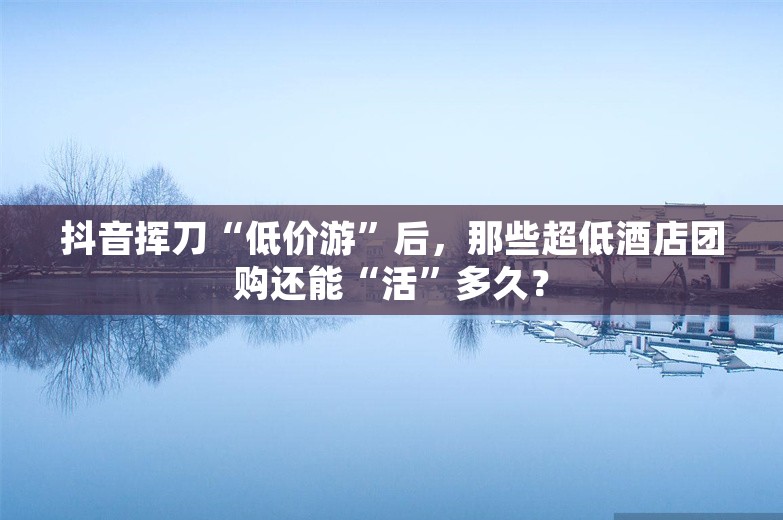 抖音挥刀“低价游”后，那些超低酒店团购还能“活”多久？